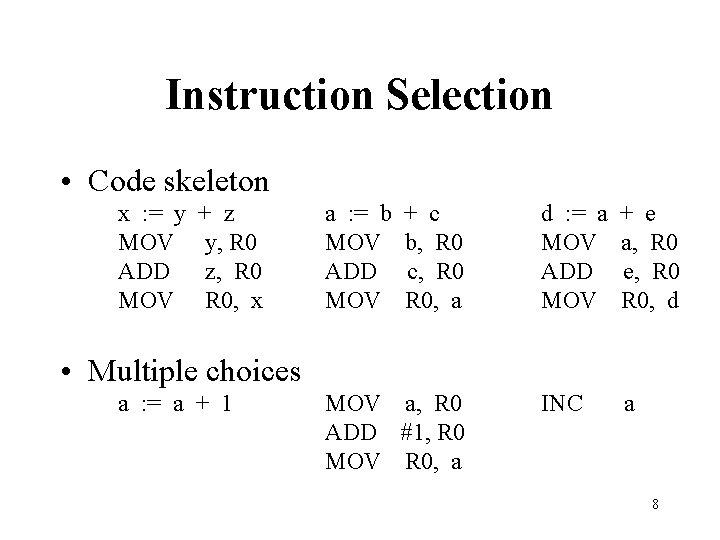 Instruction Selection

• Code skeleton

x := y + z
MOV y, R0
ADD z, R0
MOV R0, x

a := b + c
MOV b, R0
ADD c, R0
MOV R0, a

d := a + e
MOV a, R0
ADD e, R0
MOV R0, d

• Multiple choices

a := a + 1

MOV a, R0
ADD #1, R0
MOV R0, a

INC a

8